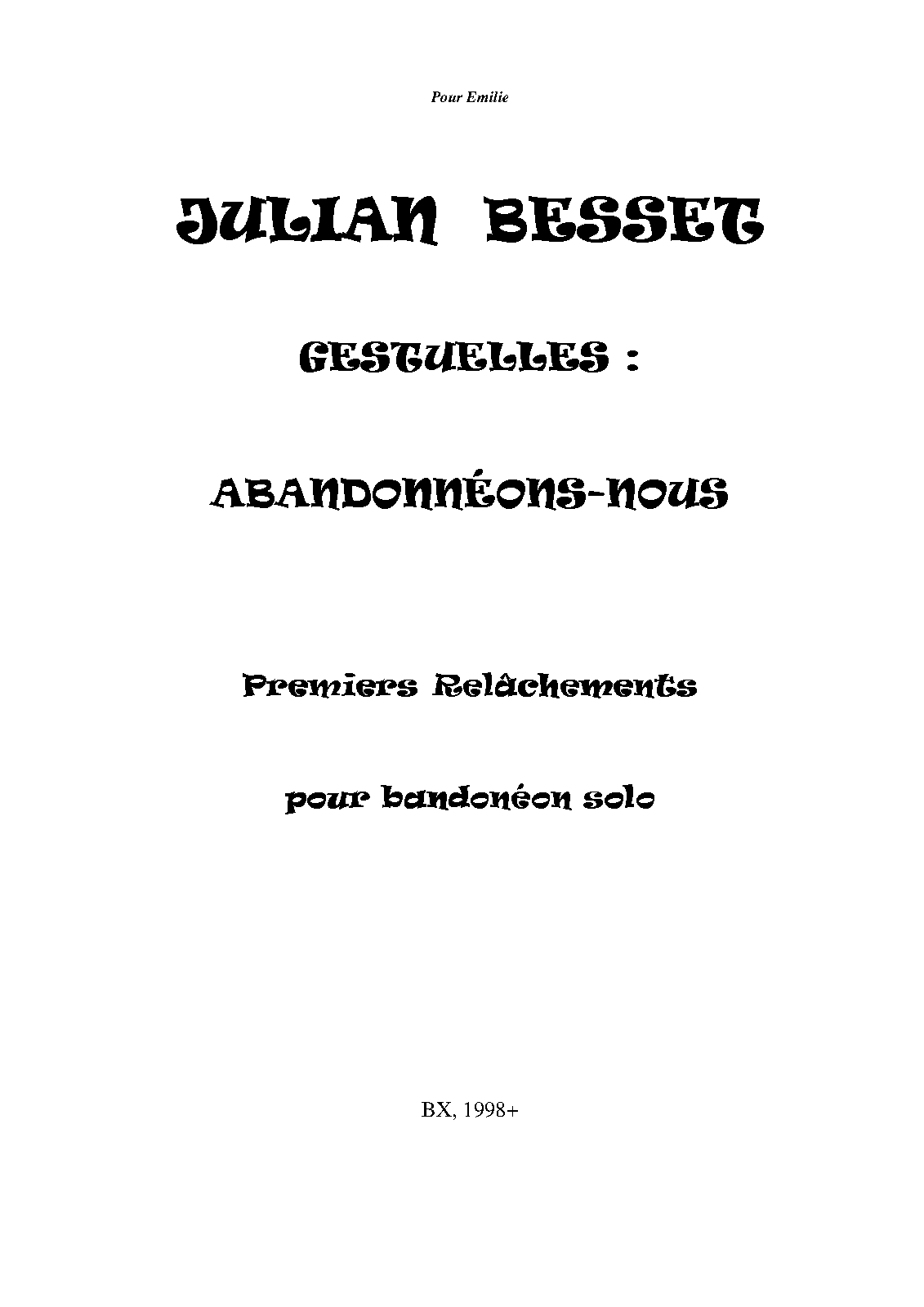 Pour Emilie

JULIAN BESSET

GESTUELLES :

ABANDONNÉONS-NOUS

Premiers Relâchements

pour bandonéon solo

BX, 1998+